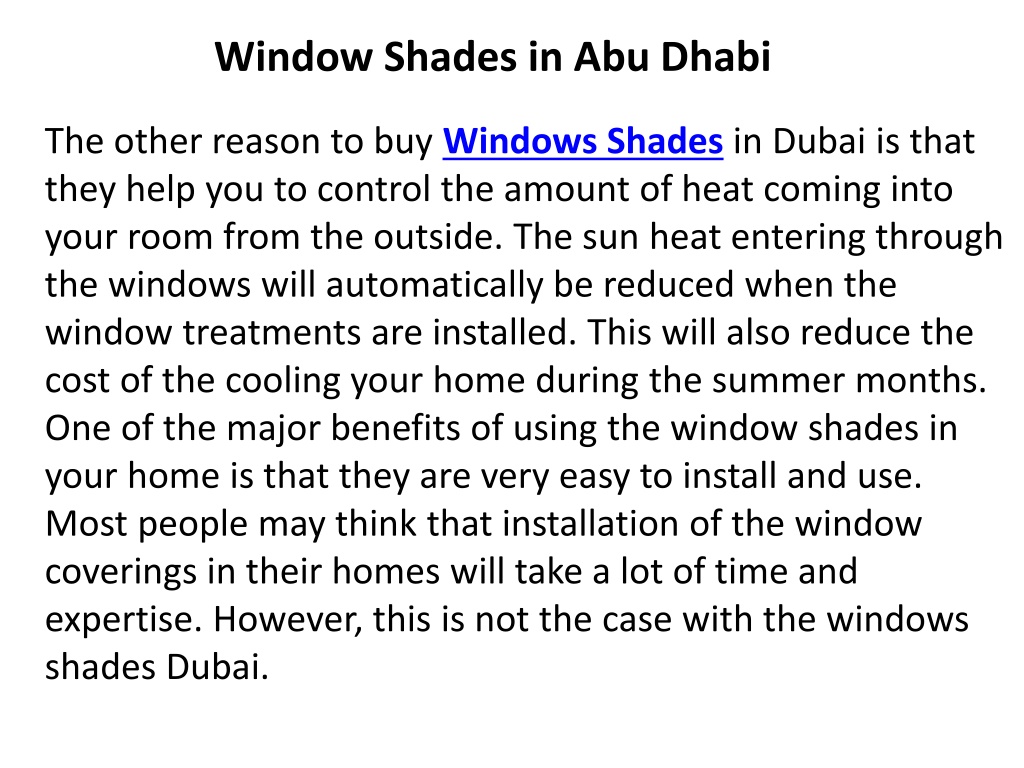 Window Shades in Abu Dhabi

The other reason to buy Windows Shades in Dubai is that they help you to control the amount of heat coming into your room from the outside. The sun heat entering through the windows will automatically be reduced when the window treatments are installed. This will also reduce the cost of the cooling your home during the summer months. One of the major benefits of using the window shades in your home is that they are very easy to install and use. Most people may think that installation of the window coverings in their homes will take a lot of time and expertise. However, this is not the case with the windows shades Dubai.